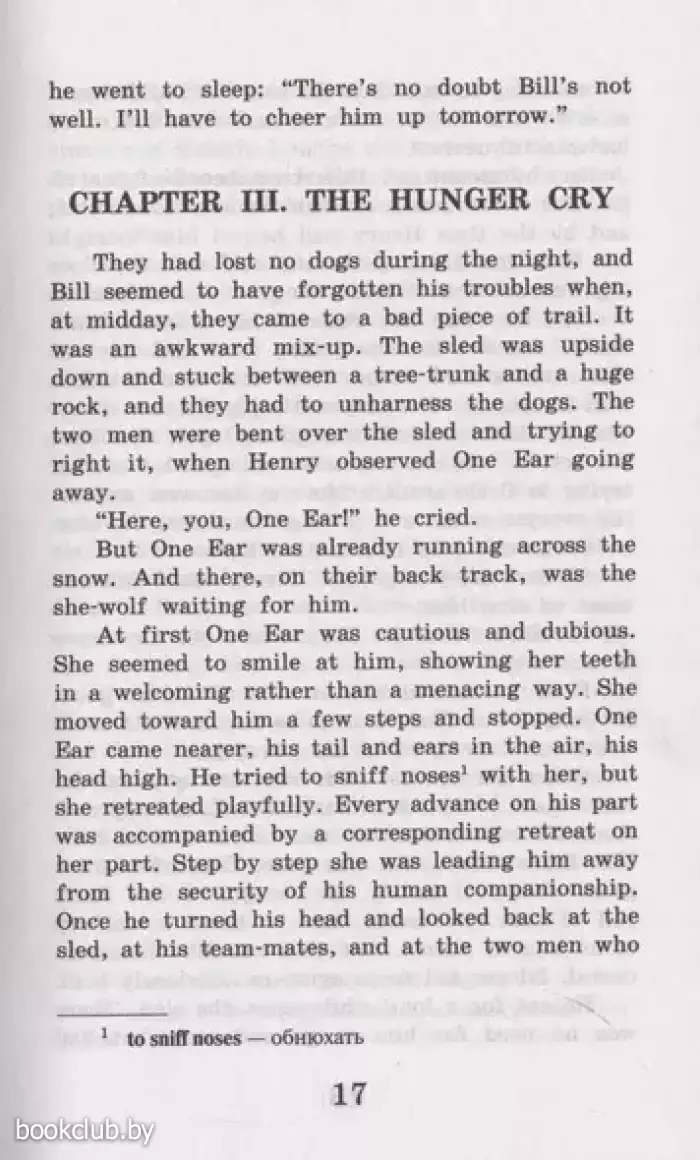 he went to sleep: "There's no doubt Bill's not well. I'll have to cheer him up tomorrow."

CHAPTER III. THE HUNGER CRY

They had lost no dogs during the night, and Bill seemed to have forgotten his troubles when, at midday, they came to a bad piece of trail. It was an awkward mix-up. The sled was upside down and stuck between a tree-trunk and a huge rock, and they had to unharness the dogs. The two men were bent over the sled and trying to right it, when Henry observed One Ear going away.

"Here, you, One Ear!" he cried.

But One Ear was already running across the snow. And there, on their back track, was the she-wolf waiting for him.

At first One Ear was cautious and dubious. She seemed to smile at him, showing her teeth in a welcoming rather than a menacing way. She moved toward him a few steps and stopped. One Ear came nearer, his tail and ears in the air, his head high. He tried to sniff noses$^1$ with her, but she retreated playfully. Every advance on his part was accompanied by a corresponding retreat on her part. Step by step she was leading him away from the security of his human companionship. Once he turned his head and looked back at the sled, at his team-mates, and at the two men who

$^1$ to sniff noses — обнюхать

17

bookclub.by